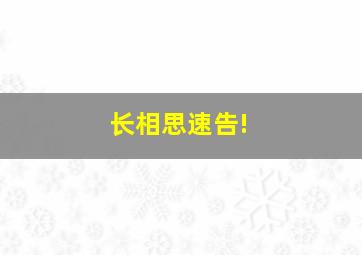 长相思速告!